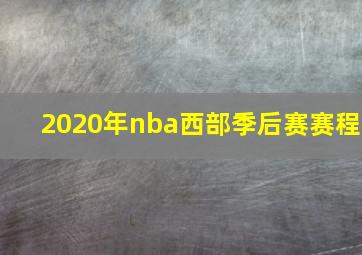 2020年nba西部季后赛赛程